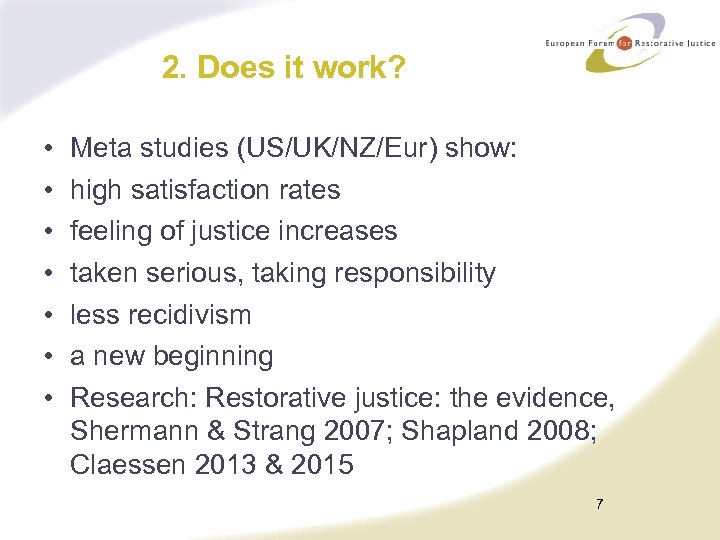 European Forum for Restorative Justice

2. Does it work?

• Meta studies (US/UK/NZ/Eur) show:
• high satisfaction rates
• feeling of justice increases
• taken serious, taking responsibility
• less recidivism
• a new beginning
• Research: Restorative justice: the evidence, Shermann & Strang 2007; Shapland 2008; Claessen 2013 & 2015

7